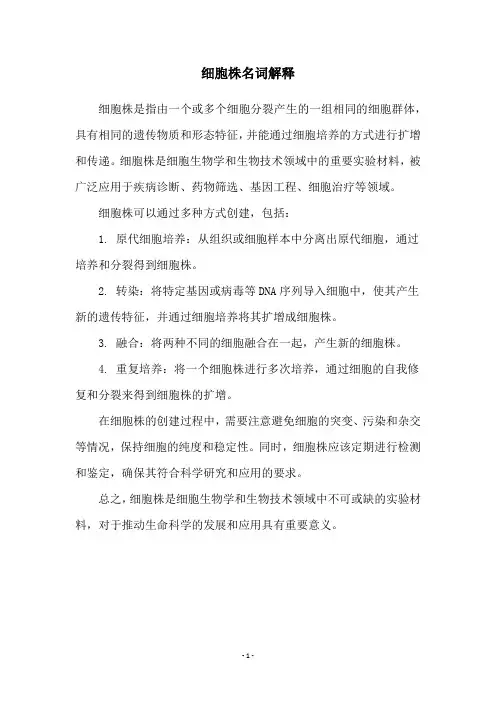 细胞株名词解释

细胞株是指由一个或多个细胞分裂产生的一组相同的细胞群体，具有相同的遗传物质和形态特征，并能通过细胞培养的方式进行扩增和传递。细胞株是细胞生物学和生物技术领域中的重要实验材料，被广泛应用于疾病诊断、药物筛选、基因工程、细胞治疗等领域。

细胞株可以通过多种方式创建，包括：

1. 原代细胞培养：从组织或细胞样本中分离出原代细胞，通过培养和分裂得到细胞株。

2. 转染：将特定基因或病毒等DNA序列导入细胞中，使其产生新的遗传特征，并通过细胞培养将其扩增成细胞株。

3. 融合：将两种不同的细胞融合在一起，产生新的细胞株。

4. 重复培养：将一个细胞株进行多次培养，通过细胞的自我修复和分裂来得到细胞株的扩增。

在细胞株的创建过程中，需要注意避免细胞的突变、污染和杂交等情况，保持细胞的纯度和稳定性。同时，细胞株应该定期进行检测和鉴定，确保其符合科学研究和应用的要求。

总之，细胞株是细胞生物学和生物技术领域中不可或缺的实验材料，对于推动生命科学的发展和应用具有重要意义。

- 1 -